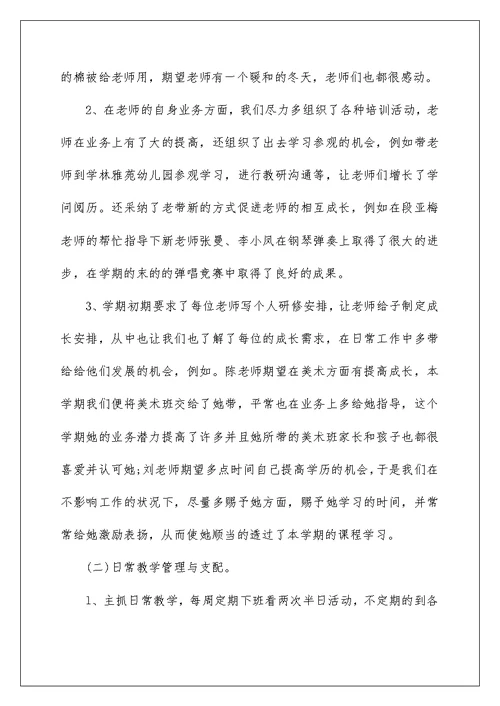 的棉被给老师用，期望老师有一个暖和的冬天，老师们也都很感动。

2、在老师的自身业务方面，我们尽力多组织了各种培训活动，老师在业务上有了大的提高，还组织了出去学习参观的机会，例如带老师到学林雅苑幼儿园参观学习，进行教研沟通等，让老师们增长了学问阅历。还采纳了老带新的方式促进老师的相互成长，例如在段亚梅老师的帮忙指导下新老师张曼、李小凤在钢琴弹奏上取得了很大的进步，在学期的末的的弹唱竞赛中取得了良好的成果。

3、学期初期要求了每位老师写个人研修安排，让老师给予制定成长安排，从中也让我们也了解了每位的成长需求，在日常工作中多带给给他们发展的机会，例如。陈老师期望在美术方面有提高成长，本学期我们便将美术班交给了她带，平常也在业务上多给她指导，这个学期她的业务潜力提高了许多并且她所带的美术班家长和孩子也都很喜爱并认可她;刘老师期望多点时间自己提高学历的机会，于是我们在不影响工作的状况下，尽量多赐予她方面，赐予她学习的时间，并常常给她激励表扬，从而使她顺当的透过了本学期的课程学习。

(二)日常教学管理与支配。

1、主抓日常教学，每周定期下班看两次半日活动，不定期的到各